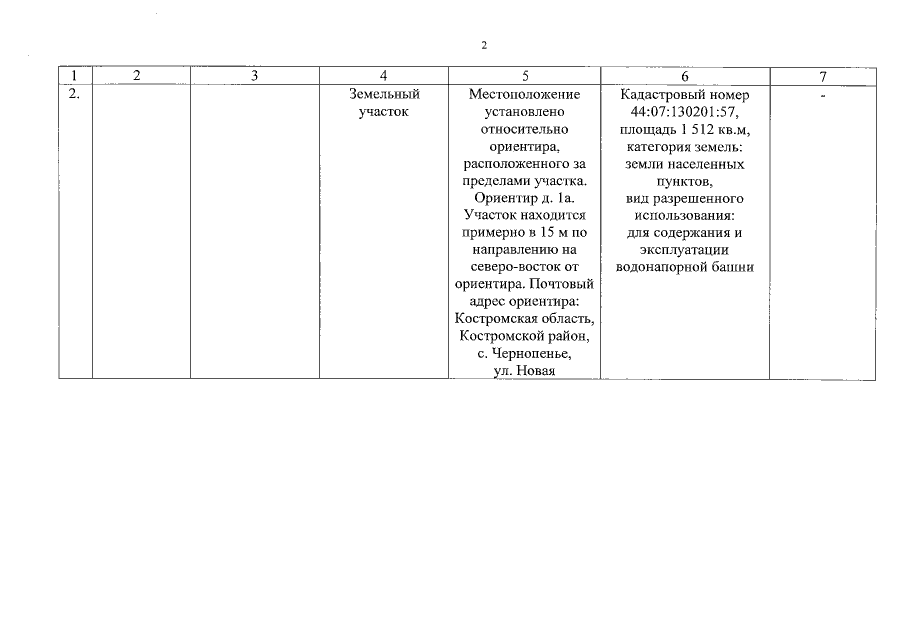 2

| 1 | 2 | 3 | 4 | 5 | 6 | 7 |
|---|---|---|---|---|---|---|
| 2. | | | Земельный участок | Местоположение установлено относительно ориентира, расположенного за пределами участка. Ориентир д. 1а. Участок находится примерно в 15 м по направлению на северо-восток от ориентира. Почтовый адрес ориентира: Костромская область, Костромской район, с. Чернопенье, ул. Новая | Кадастровый номер 44:07:130201:57, площадь 1 512 кв.м, категория земель: земли населенных пунктов, вид разрешенного использования: для содержания и эксплуатации водонапорной башни | - |